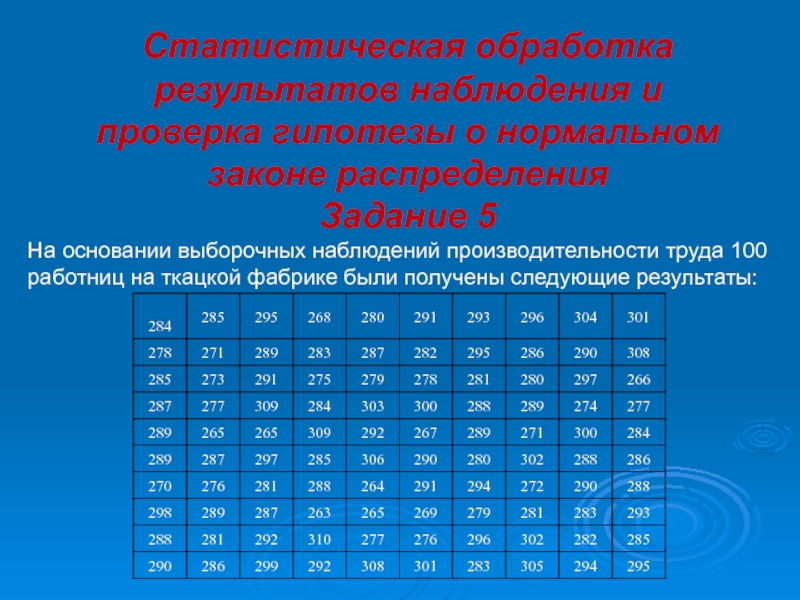 Статистическая обработка результатов наблюдения и проверка гипотезы о нормальном законе распределения
Задание 5

На основании выборочных наблюдений производительности труда 100 работниц на ткацкой фабрике были получены следующие результаты:

| 284 | 285 | 295 | 268 | 280 | 291 | 293 | 296 | 304 | 301 |
|---|---|---|---|---|---|---|---|---|---|
| 278 | 271 | 289 | 283 | 287 | 282 | 295 | 286 | 290 | 308 |
| 285 | 273 | 291 | 275 | 279 | 278 | 281 | 280 | 297 | 266 |
| 287 | 277 | 309 | 284 | 303 | 300 | 288 | 289 | 274 | 277 |
| 289 | 265 | 265 | 309 | 292 | 267 | 289 | 271 | 300 | 284 |
| 289 | 287 | 297 | 285 | 306 | 290 | 280 | 302 | 288 | 286 |
| 270 | 276 | 281 | 288 | 264 | 291 | 294 | 272 | 290 | 288 |
| 298 | 289 | 287 | 263 | 265 | 269 | 279 | 281 | 283 | 293 |
| 288 | 281 | 292 | 310 | 277 | 276 | 296 | 302 | 282 | 285 |
| 290 | 286 | 299 | 292 | 308 | 301 | 283 | 305 | 294 | 295 |